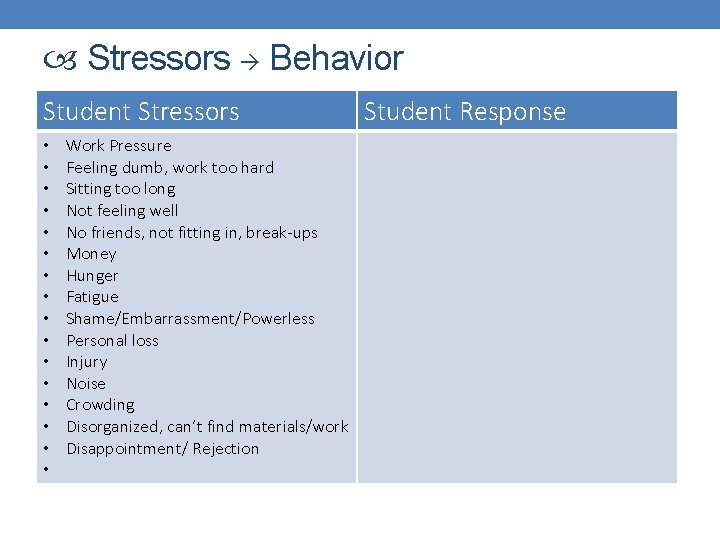 Stressors → Behavior

| Student Stressors | Student Response |
|---|---|
| • Work Pressure<br>• Feeling dumb, work too hard<br>• Sitting too long<br>• Not feeling well<br>• No friends, not fitting in, break-ups<br>• Money<br>• Hunger<br>• Fatigue<br>• Shame/Embarrassment/Powerless<br>• Personal loss<br>• Injury<br>• Noise<br>• Crowding<br>• Disorganized, can't find materials/work<br>• Disappointment/ Rejection<br>• | |